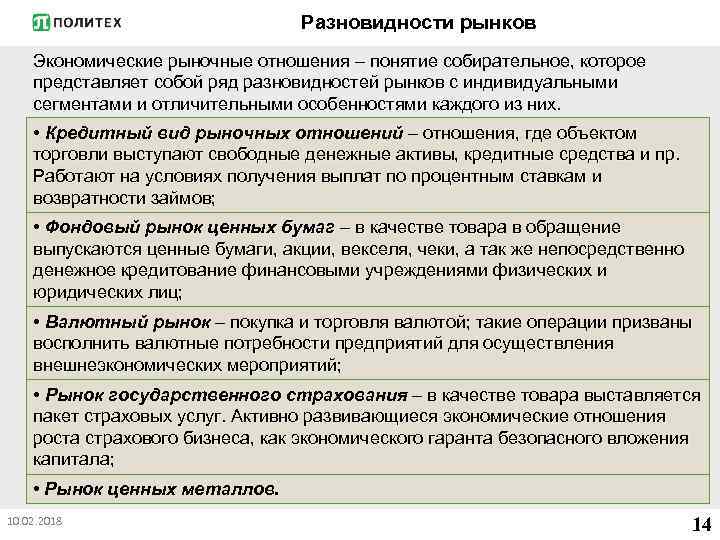 ПОЛИТЕХ

Разновидности рынков

Экономические рыночные отношения – понятие собирательное, которое представляет собой ряд разновидностей рынков с индивидуальными сегментами и отличительными особенностями каждого из них.

• Кредитный вид рыночных отношений – отношения, где объектом торговли выступают свободные денежные активы, кредитные средства и пр. Работают на условиях получения выплат по процентным ставкам и возвратности займов;

• Фондовый рынок ценных бумаг – в качестве товара в обращение выпускаются ценные бумаги, акции, векселя, чеки, а так же непосредственно денежное кредитование финансовыми учреждениями физических и юридических лиц;

• Валютный рынок – покупка и торговля валютой; такие операции призваны восполнить валютные потребности предприятий для осуществления внешнеэкономических мероприятий;

• Рынок государственного страхования – в качестве товара выставляется пакет страховых услуг. Активно развивающиеся экономические отношения роста страхового бизнеса, как экономического гаранта безопасного вложения капитала;

• Рынок ценных металлов.

10.02.2018

14